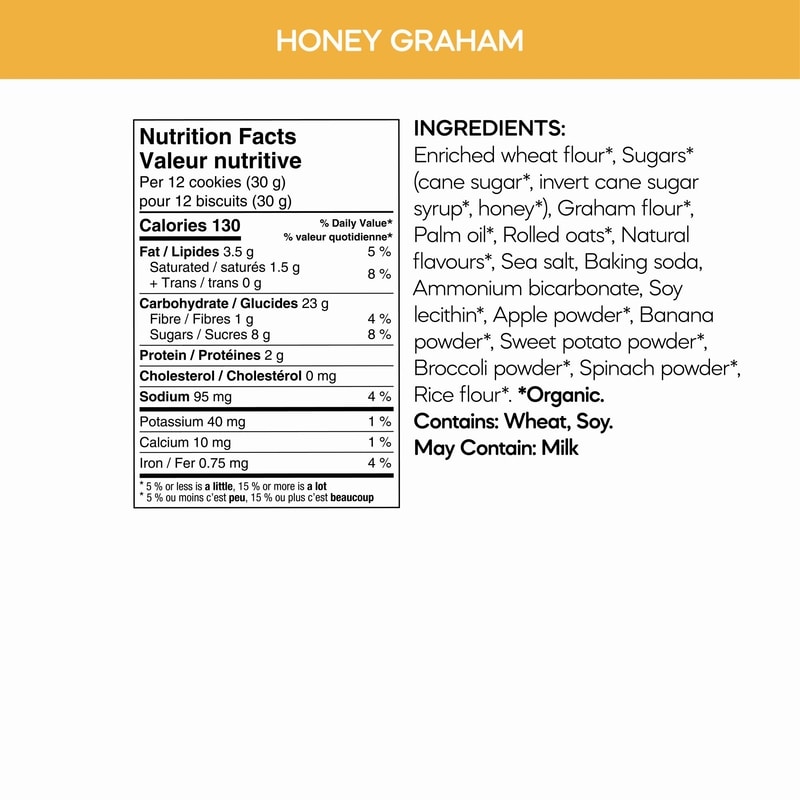 HONEY GRAHAM

Nutrition Facts
Valeur nutritive
Per 12 cookies (30 g)
pour 12 biscuits (30 g)

| Calories 130 | % Daily Value* % valeur quotidienne* |
|---|---|
| Fat / Lipides 3.5 g | 5 % |
| Saturated / saturés 1.5 g + Trans / trans 0 g | 8 % |
| Carbohydrate / Glucides 23 g | |
| Fibre / Fibres 1 g | 4 % |
| Sugars / Sucres 8 g | 8 % |
| Protein / Protéines 2 g | |
| Cholesterol / Cholestérol 0 mg | |
| Sodium 95 mg | 4 % |
| Potassium 40 mg | 1 % |
| Calcium 10 mg | 1 % |
| Iron / Fer 0.75 mg | 4 % |

* 5 % or less is a little, 15 % or more is a lot
* 5 % ou moins c'est peu, 15 % ou plus c'est beaucoup

INGREDIENTS:
Enriched wheat flour*, Sugars* (cane sugar*, invert cane sugar syrup*, honey*), Graham flour*, Palm oil*, Rolled oats*, Natural flavours*, Sea salt, Baking soda, Ammonium bicarbonate, Soy lecithin*, Apple powder*, Banana powder*, Sweet potato powder*, Broccoli powder*, Spinach powder*, Rice flour*. *Organic.
Contains: Wheat, Soy.
May Contain: Milk